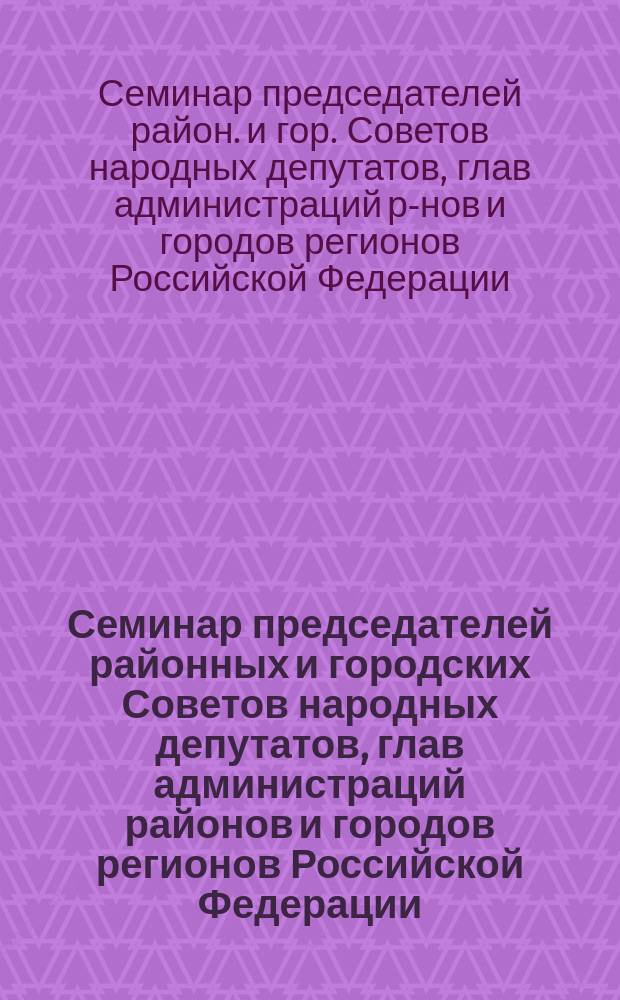 Семинар председателей район. и гор. Советов народных депутатов, глав администраций р-нов и городов регионов Российской Федерации

Семинар председателей районных и городских Советов народных депутатов, глав администраций районов и городов регионов Российской Федерации